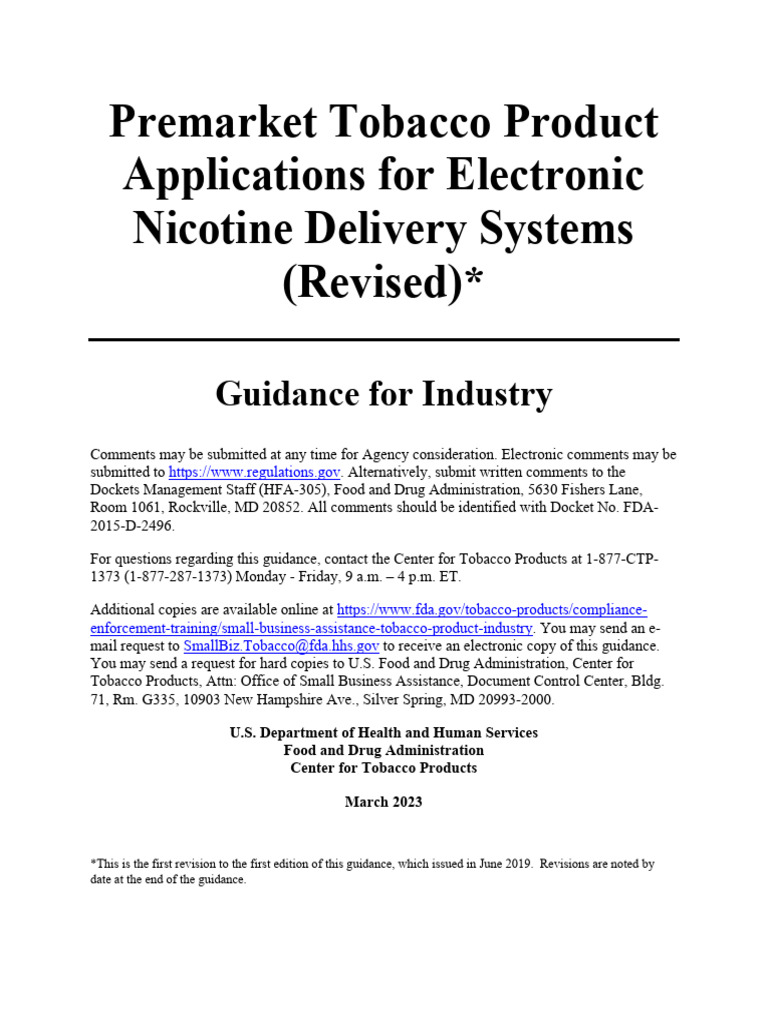 Premarket Tobacco Product Applications for Electronic Nicotine Delivery Systems (Revised)*

Guidance for Industry

Comments may be submitted at any time for Agency consideration. Electronic comments may be submitted to https://www.regulations.gov. Alternatively, submit written comments to the Dockets Management Staff (HFA-305), Food and Drug Administration, 5630 Fishers Lane, Room 1061, Rockville, MD 20852. All comments should be identified with Docket No. FDA-2015-D-2496.

For questions regarding this guidance, contact the Center for Tobacco Products at 1-877-CTP-1373 (1-877-287-1373) Monday - Friday, 9 a.m. – 4 p.m. ET.

Additional copies are available online at https://www.fda.gov/tobacco-products/compliance-enforcement-training/small-business-assistance-tobacco-product-industry. You may send an e-mail request to SmallBiz.Tobacco@fda.hhs.gov to receive an electronic copy of this guidance. You may send a request for hard copies to U.S. Food and Drug Administration, Center for Tobacco Products, Attn: Office of Small Business Assistance, Document Control Center, Bldg. 71, Rm. G335, 10903 New Hampshire Ave., Silver Spring, MD 20993-2000.

U.S. Department of Health and Human Services
Food and Drug Administration
Center for Tobacco Products

March 2023

*This is the first revision to the first edition of this guidance, which issued in June 2019. Revisions are noted by date at the end of the guidance.